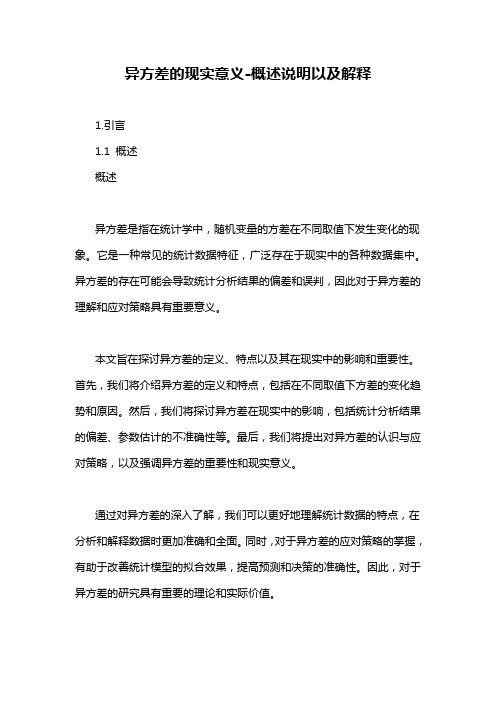 异方差的现实意义-概述说明以及解释

1.引言

1.1 概述

概述

异方差是指在统计学中，随机变量的方差在不同取值下发生变化的现象。它是一种常见的统计数据特征，广泛存在于现实中的各种数据集中。异方差的存在可能会导致统计分析结果的偏差和误判，因此对于异方差的理解和应对策略具有重要意义。

本文旨在探讨异方差的定义、特点以及其在现实中的影响和重要性。首先，我们将介绍异方差的定义和特点，包括在不同取值下方差的变化趋势和原因。然后，我们将探讨异方差在现实中的影响，包括统计分析结果的偏差、参数估计的不准确性等。最后，我们将提出对异方差的认识与应对策略，以及强调异方差的重要性和现实意义。

通过对异方差的深入了解，我们可以更好地理解统计数据的特点，在分析和解释数据时更加准确和全面。同时，对于异方差的应对策略的掌握，有助于改善统计模型的拟合效果，提高预测和决策的准确性。因此，对于异方差的研究具有重要的理论和实际价值。